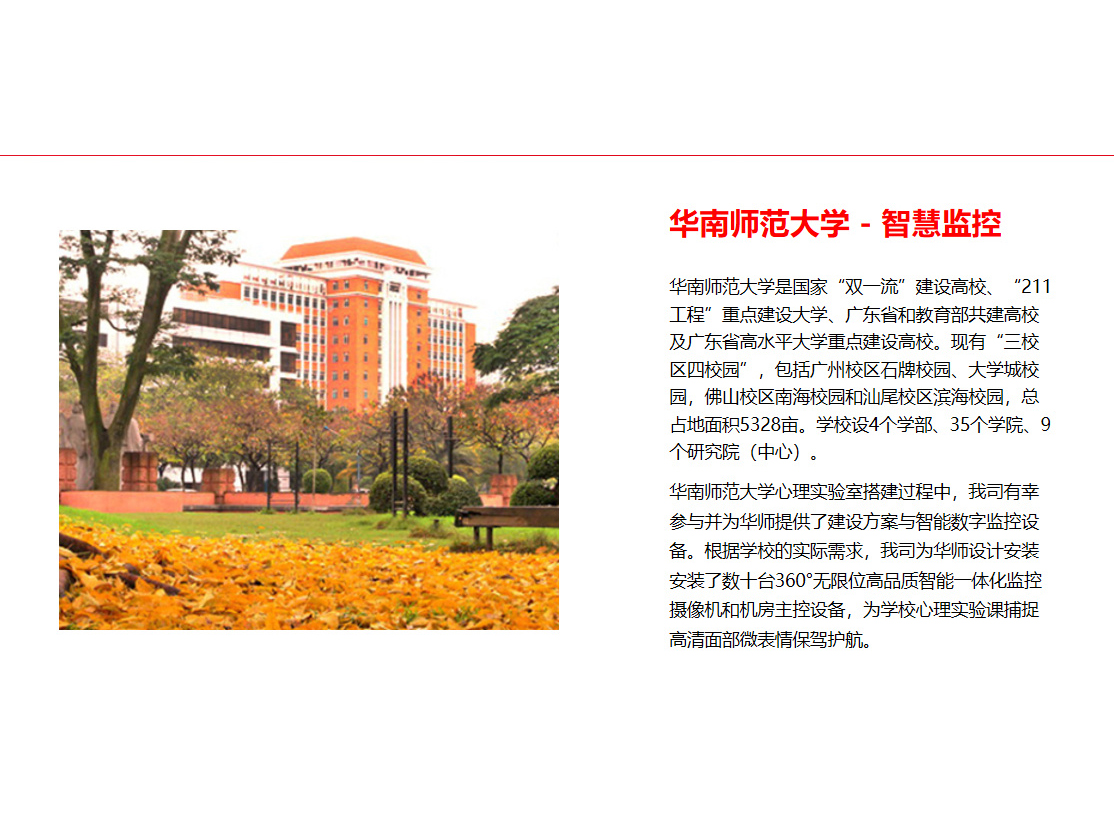 华南师范大学 - 智慧监控

华南师范大学是国家“双一流”建设高校、“211工程”重点建设大学、广东省和教育部共建高校及广东省高水平大学重点建设高校。现有“三校区四校园”，包括广州校区石牌校园、大学城校园，佛山校区南海校园和汕尾校区滨海校园，总占地面积5328亩。学校设4个学部、35个学院、9个研究院（中心）。

华南师范大学心理实验室搭建过程中，我司有幸参与并为华师提供了建设方案与智能数字监控设备。根据学校的实际需求，我司为华师设计安装安装了数十台360°无限位高品质智能一体化监控摄像机和机房主控设备，为学校心理实验课捕捉高清面部微表情保驾护航。